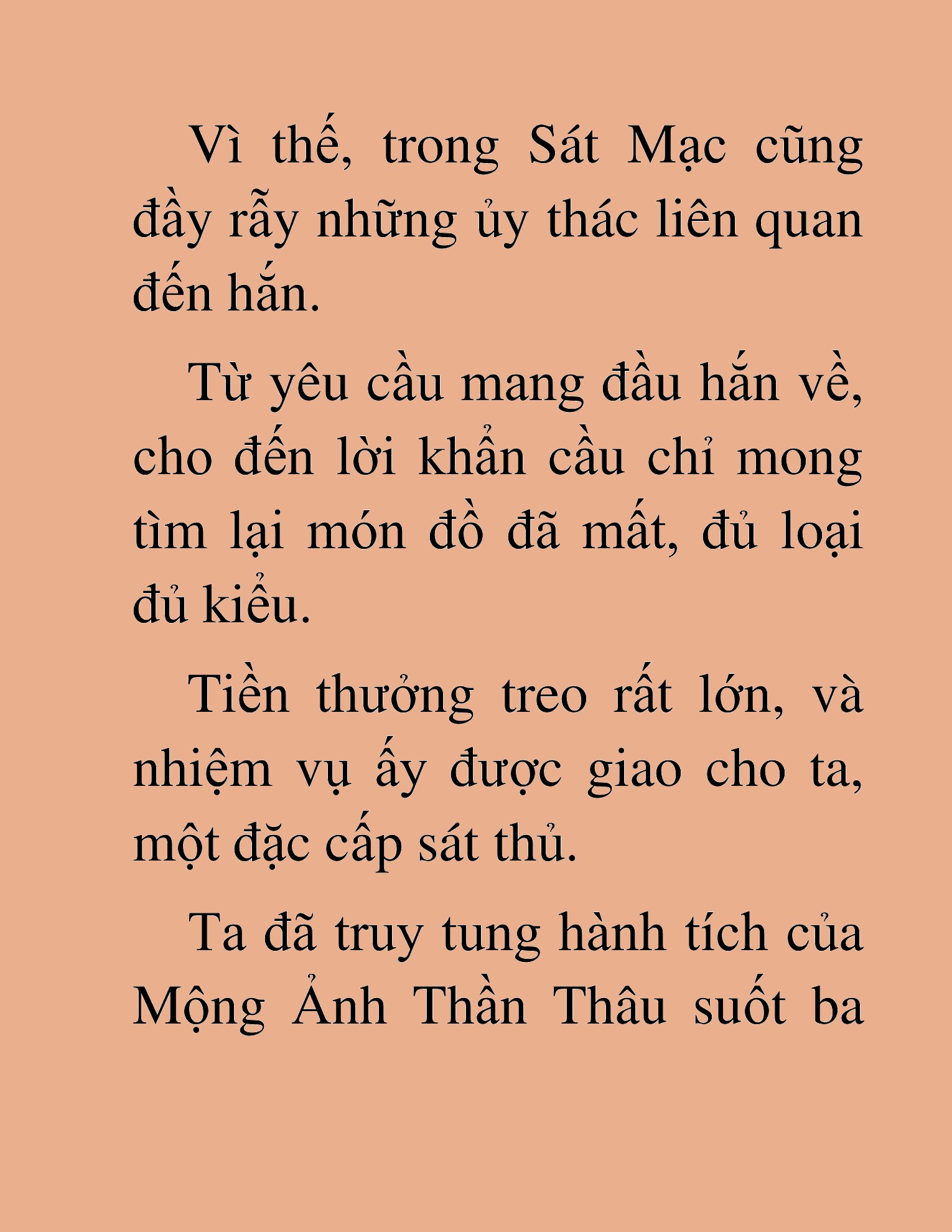 Vì thế, trong Sát Mạc cũng đầy rẫy những ủy thác liên quan đến hắn.

Từ yêu cầu mang đầu hắn về, cho đến lời khẩn cầu chỉ mong tìm lại món đồ đã mất, đủ loại đủ kiểu.

Tiền thưởng treo rất lớn, và nhiệm vụ ấy được giao cho ta, một đặc cấp sát thủ.

Ta đã truy tung hành tích của Mộng Ảnh Thần Thâu suốt ba